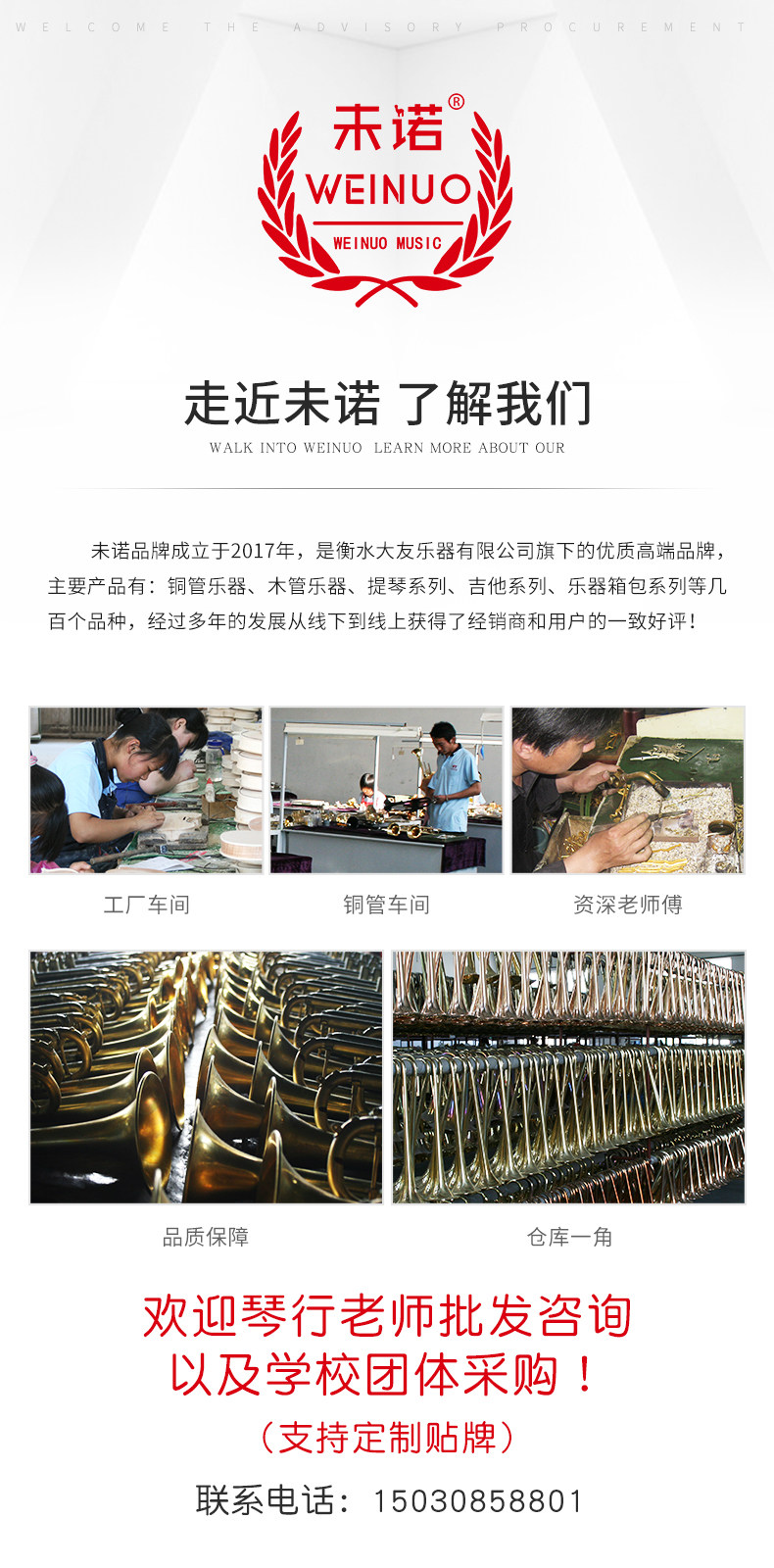 WELCOME THE ADVISORY PROCUREMENT

未诺®
WEINUO
WEINUO MUSIC

走近未诺 了解我们
WALK INTO WEINUO LEARN MORE ABOUT OUR

未诺品牌成立于2017年，是衡水大友乐器有限公司旗下的优质高端品牌，主要产品有：铜管乐器、木管乐器、提琴系列、吉他系列、乐器箱包系列等几百个品种，经过多年的发展从线下到线上获得了经销商和用户的一致好评！

工厂车间

铜管车间

资深老师傅

品质保障

仓库一角

欢迎琴行老师批发咨询
以及学校团体采购！

（支持定制贴牌）

联系电话：15030858801